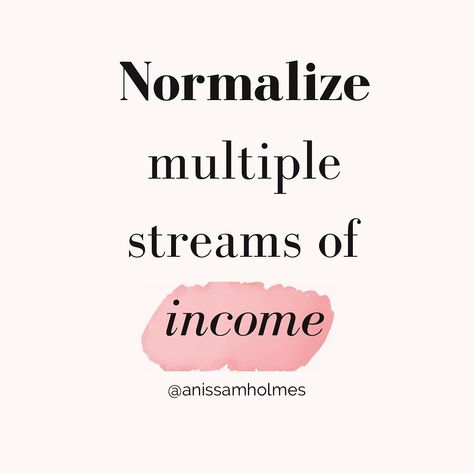 Normalize multiple streams of income

@anissamholmes